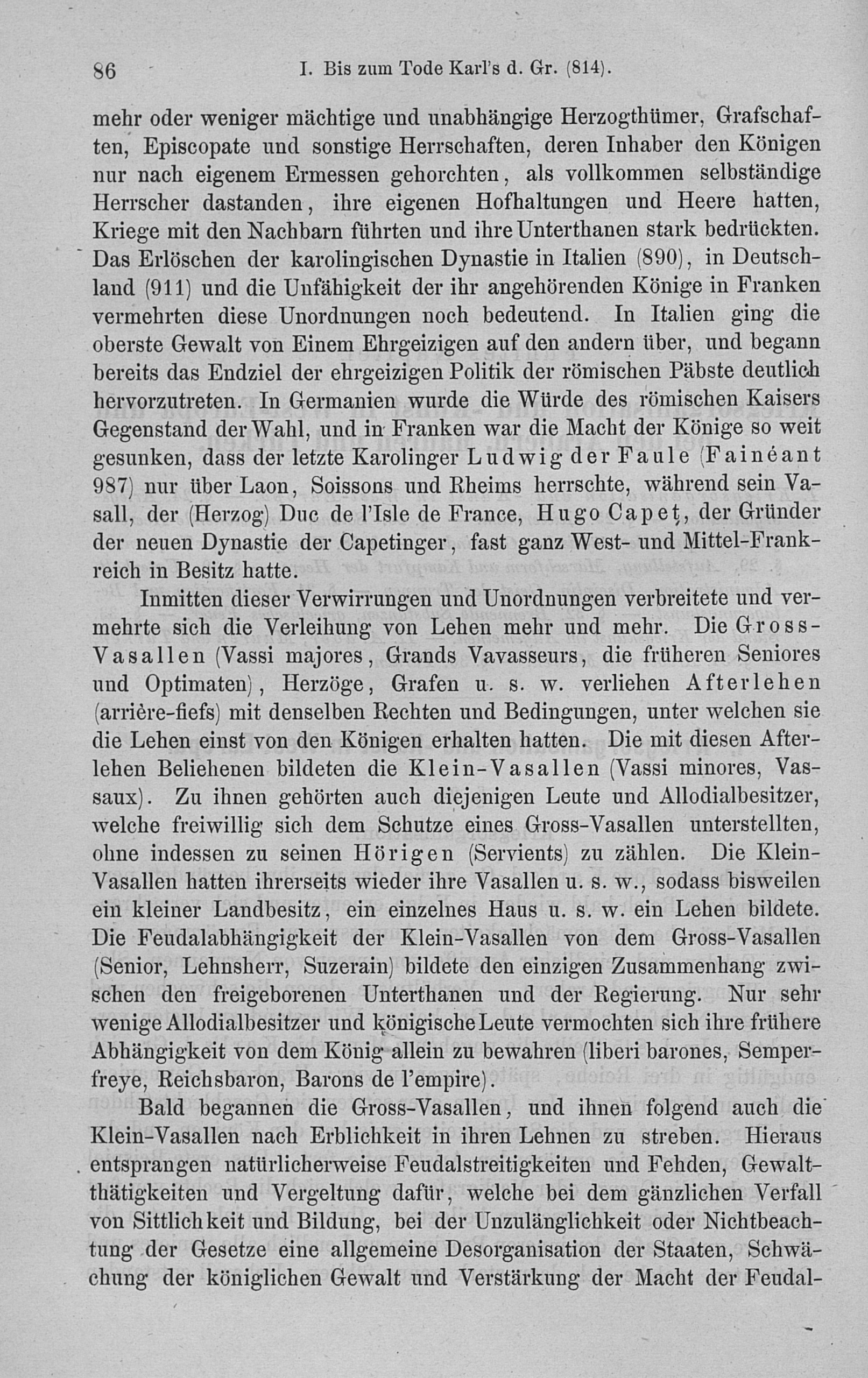 86 I. Bis zum Tode Karl's d. Gr. (814).

mehr oder weniger mächtige und unabhängige Herzogthümer, Grafschaften, Episcopate und sonstige Herrschaften, deren Inhaber den Königen nur nach eigenem Ermessen gehorchten, als vollkommen selbständige Herrscher dastanden, ihre eigenen Hofhaltungen und Heere hatten, Kriege mit den Nachbarn führten und ihre Unterthanen stark bedrückten. Das Erlöschen der karolingischen Dynastie in Italien (890), in Deutschland (911) und die Unfähigkeit der ihr angehörenden Könige in Franken vermehrten diese Unordnungen noch bedeutend. In Italien ging die oberste Gewalt von Einem Ehrgeizigen auf den andern über, und begann bereits das Endziel der ehrgeizigen Politik der römischen Päbste deutlich hervorzutreten. In Germanien wurde die Würde des römischen Kaisers Gegenstand der Wahl, und in Franken war die Macht der Könige so weit gesunken, dass der letzte Karolinger Ludwig der Faule (Fainéant 987) nur über Laon, Soissons und Rheims herrschte, während sein Vasall, der (Herzog) Duc de l'Isle de France, Hugo Capet, der Gründer der neuen Dynastie der Capetinger, fast ganz West- und Mittel-Frankreich in Besitz hatte.

Inmitten dieser Verwirrungen und Unordnungen verbreitete und vermehrte sich die Verleihung von Lehen mehr und mehr. Die Gross-Vasallen (Vassi majores, Grands Vavasseurs, die früheren Seniores und Optimaten), Herzöge, Grafen u. s. w. verliehen Afterlehen (arrière-fiefs) mit denselben Rechten und Bedingungen, unter welchen sie die Lehen einst von den Königen erhalten hatten. Die mit diesen Afterlehen Beliehenen bildeten die Klein-Vasallen (Vassi minores, Vassaux). Zu ihnen gehörten auch diejenigen Leute und Allodialbesitzer, welche freiwillig sich dem Schutze eines Gross-Vasallen unterstellten, ohne indessen zu seinen Hörigen (Servients) zu zählen. Die Klein-Vasallen hatten ihrerseits wieder ihre Vasallen u. s. w., sodass bisweilen ein kleiner Landbesitz, ein einzelnes Haus u. s. w. ein Lehen bildete. Die Feudalabhängigkeit der Klein-Vasallen von dem Gross-Vasallen (Senior, Lehnsherr, Suzerain) bildete den einzigen Zusammenhang zwischen den freigeborenen Unterthanen und der Regierung. Nur sehr wenige Allodialbesitzer und königische Leute vermochten sich ihre frühere Abhängigkeit von dem König allein zu bewahren (liberi barones, Semperfreye, Reichsbaron, Barons de l'empire).

Bald begannen die Gross-Vasallen, und ihnen folgend auch die Klein-Vasallen nach Erblichkeit in ihren Lehnen zu streben. Hieraus entsprangen natürlicherweise Feudalstreitigkeiten und Fehden, Gewaltthätigkeiten und Vergeltung dafür, welche bei dem gänzlichen Verfall von Sittlichkeit und Bildung, bei der Unzulänglichkeit oder Nichtbeachtung der Gesetze eine allgemeine Desorganisation der Staaten, Schwächung der königlichen Gewalt und Verstärkung der Macht der Feudal-